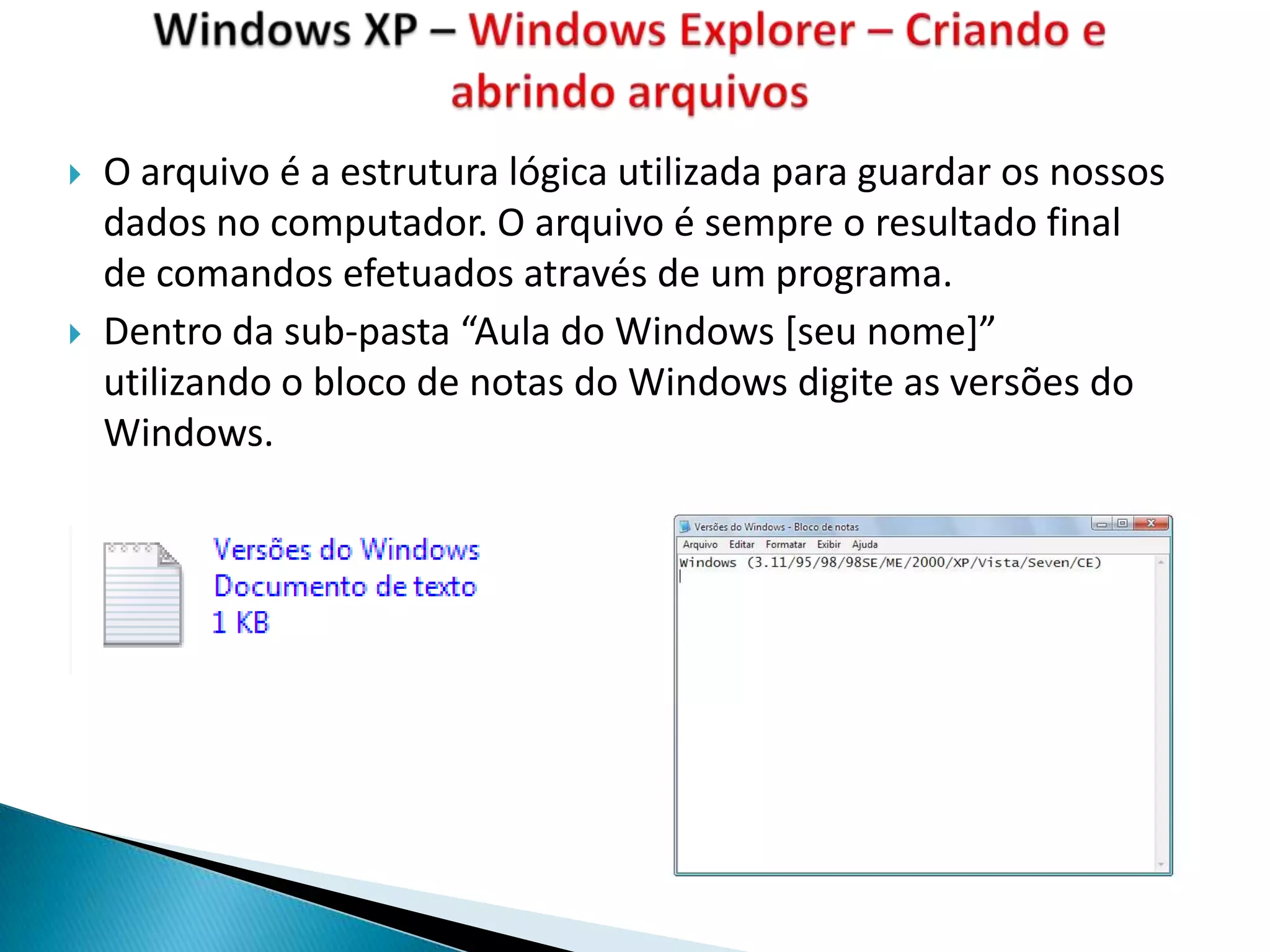 Windows XP – Windows Explorer – Criando e abrindo arquivos

O arquivo é a estrutura lógica utilizada para guardar os nossos dados no computador. O arquivo é sempre o resultado final de comandos efetuados através de um programa.

Dentro da sub-pasta “Aula do Windows [seu nome]” utilizando o bloco de notas do Windows digite as versões do Windows.

Versões do Windows
Documento de texto
1 KB

Versões do Windows - Bloco de notas
Arquivo Editar Formatar Exibir Ajuda
Windows (3.11/95/98/98SE/ME/2000/XP/Vista/Seven/CE)